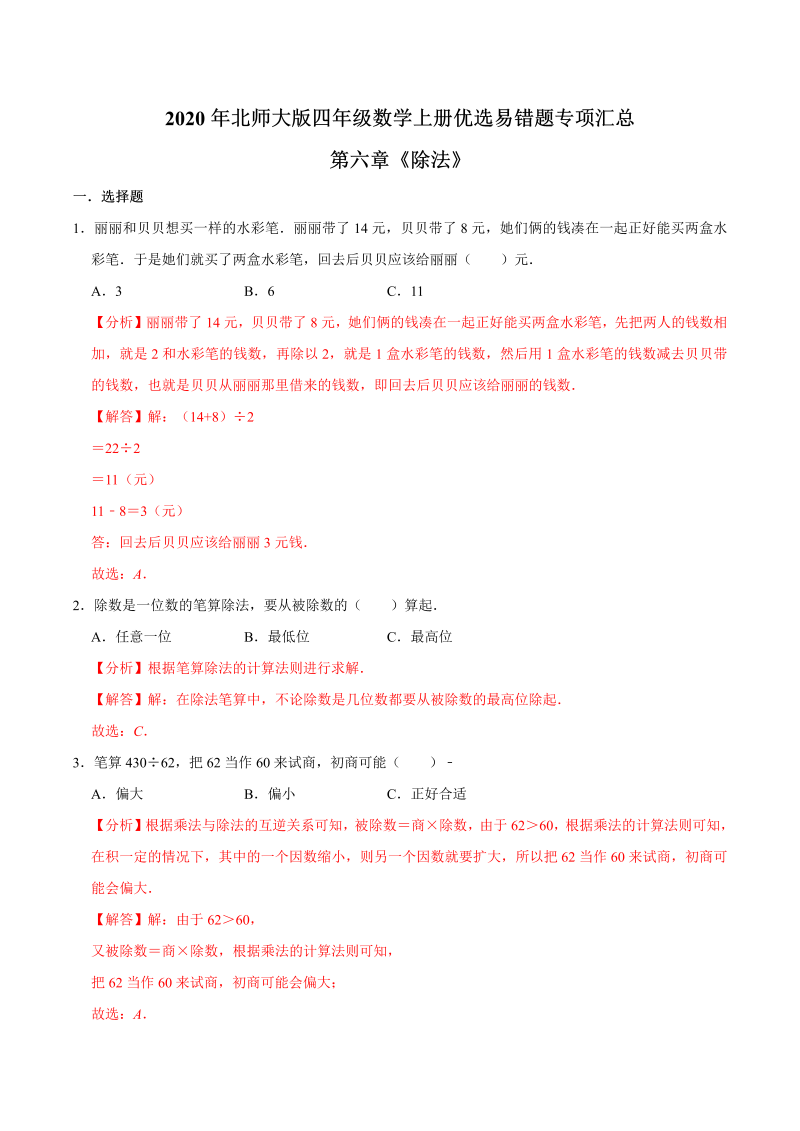 2020 年北师大版四年级数学上册优选易错题专项汇总

第六章《除法》

一．选择题

1．丽丽和贝贝想买一样的水彩笔．丽丽带了 14 元，贝贝带了 8 元，她们俩的钱凑在一起正好能买两盒水彩笔．于是她们就买了两盒水彩笔，回去后贝贝应该给丽丽（　　）元．

A．3　　B．6　　C．11

【分析】丽丽带了 14 元，贝贝带了 8 元，她们俩的钱凑在一起正好能买两盒水彩笔，先把两人的钱数相加，就是 2 和水彩笔的钱数，再除以 2，就是 1 盒水彩笔的钱数，然后用 1 盒水彩笔的钱数减去贝贝带的钱数，也就是贝贝从丽丽那里借来的钱数，即回去后贝贝应该给丽丽的钱数．

【解答】解：（14+8）÷2

＝22÷2

＝11（元）

11﹣8＝3（元）

答：回去后贝贝应该给丽丽 3 元钱．

故选：A．

2．除数是一位数的笔算除法，要从被除数的（　　）算起．

A．任意一位　　B．最低位　　C．最高位

【分析】根据笔算除法的计算法则进行求解．

【解答】解：在除法笔算中，不论除数是几位数都要从被除数的最高位除起．

故选：C．

3．笔算 430÷62，把 62 当作 60 来试商，初商可能（　　）﹣

A．偏大　　B．偏小　　C．正好合适

【分析】根据乘法与除法的互逆关系可知，被除数＝商×除数，由于 62＞60，根据乘法的计算法则可知，在积一定的情况下，其中的一个因数缩小，则另一个因数就要扩大，所以把 62 当作 60 来试商，初商可能会偏大．

【解答】解：由于 62＞60，

又被除数＝商×除数，根据乘法的计算法则可知，

把 62 当作 60 来试商，初商可能会偏大；

故选：A．